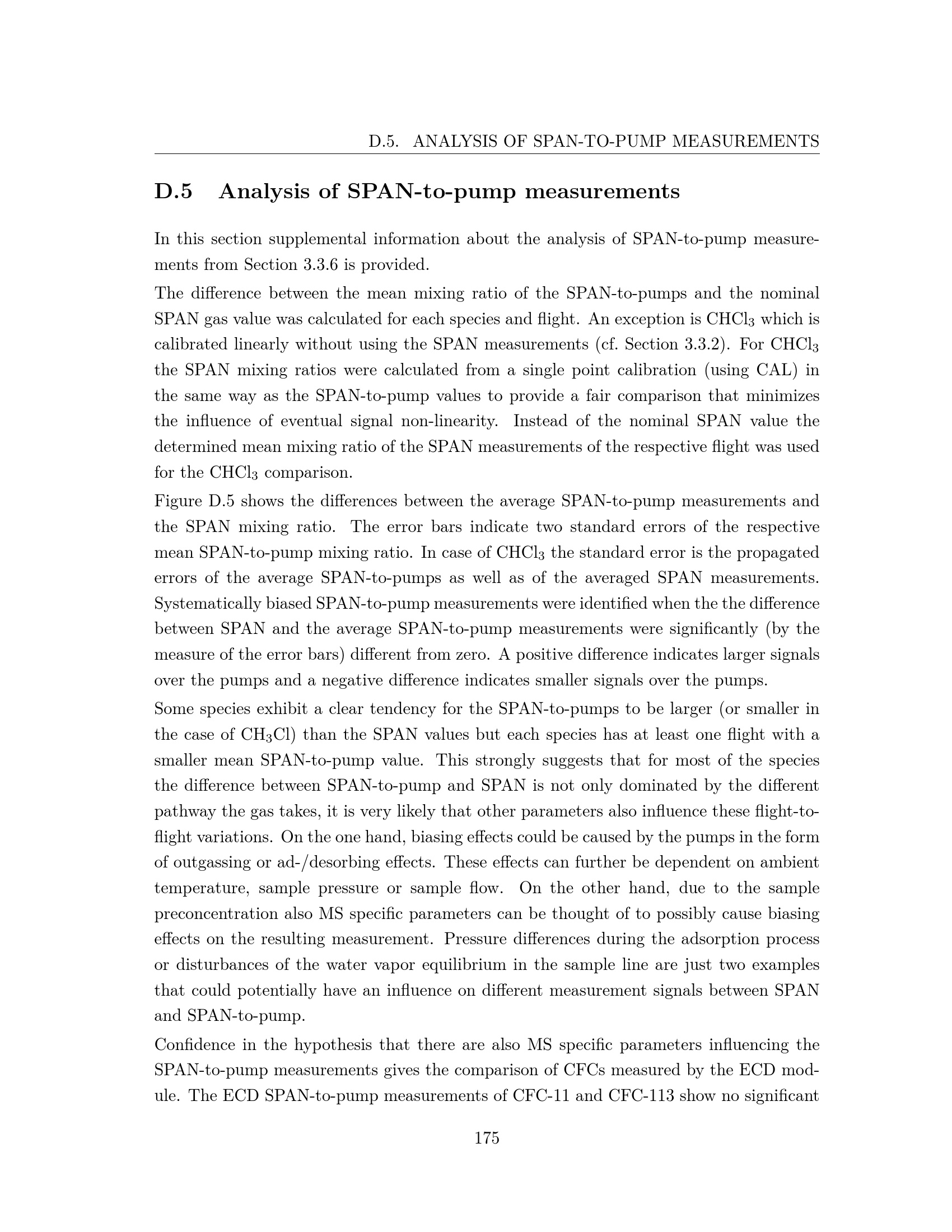 D.5. ANALYSIS OF SPAN-TO-PUMP MEASUREMENTS

D.5 Analysis of SPAN-to-pump measurements

In this section supplemental information about the analysis of SPAN-to-pump measurements from Section 3.3.6 is provided.

The difference between the mean mixing ratio of the SPAN-to-pumps and the nominal SPAN gas value was calculated for each species and flight. An exception is $CHCl_3$ which is calibrated linearly without using the SPAN measurements (cf. Section 3.3.2). For $CHCl_3$ the SPAN mixing ratios were calculated from a single point calibration (using CAL) in the same way as the SPAN-to-pump values to provide a fair comparison that minimizes the influence of eventual signal non-linearity. Instead of the nominal SPAN value the determined mean mixing ratio of the SPAN measurements of the respective flight was used for the $CHCl_3$ comparison.

Figure D.5 shows the differences between the average SPAN-to-pump measurements and the SPAN mixing ratio. The error bars indicate two standard errors of the respective mean SPAN-to-pump mixing ratio. In case of $CHCl_3$ the standard error is the propagated errors of the average SPAN-to-pumps as well as of the averaged SPAN measurements. Systematically biased SPAN-to-pump measurements were identified when the the difference between SPAN and the average SPAN-to-pump measurements were significantly (by the measure of the error bars) different from zero. A positive difference indicates larger signals over the pumps and a negative difference indicates smaller signals over the pumps.

Some species exhibit a clear tendency for the SPAN-to-pumps to be larger (or smaller in the case of $CH_3Cl$) than the SPAN values but each species has at least one flight with a smaller mean SPAN-to-pump value. This strongly suggests that for most of the species the difference between SPAN-to-pump and SPAN is not only dominated by the different pathway the gas takes, it is very likely that other parameters also influence these flight-to-flight variations. On the one hand, biasing effects could be caused by the pumps in the form of outgassing or ad-/desorbing effects. These effects can further be dependent on ambient temperature, sample pressure or sample flow. On the other hand, due to the sample preconcentration also MS specific parameters can be thought of to possibly cause biasing effects on the resulting measurement. Pressure differences during the adsorption process or disturbances of the water vapor equilibrium in the sample line are just two examples that could potentially have an influence on different measurement signals between SPAN and SPAN-to-pump.

Confidence in the hypothesis that there are also MS specific parameters influencing the SPAN-to-pump measurements gives the comparison of CFCs measured by the ECD module. The ECD SPAN-to-pump measurements of CFC-11 and CFC-113 show no significant

175